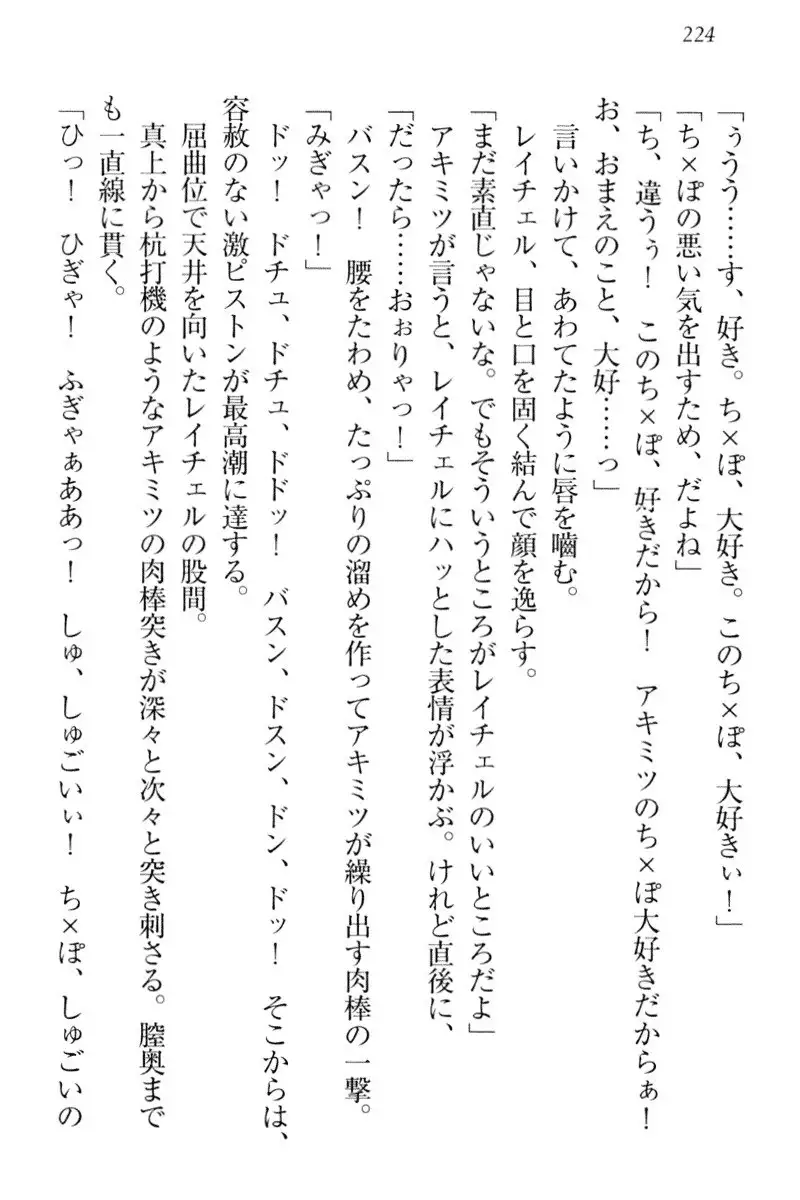 224

「ぅうう……す、好き。ち×ぽ、大好き。このち×ぽ、大好きぃ！」

「ち×ぽの悪い気を出すため、だよね」

「ち、違うぅ！　このち×ぽ、好きだから！　アキミツのち×ぽ大好きだからぁ！　お、おまえのこと、大好……っ」

言いかけて、あわてたように唇を噛む。

レイチェル、目と口を固く結んで顔を逸らす。

「まだ素直じゃないな。でもそういうところがレイチェルのいいところだよ」

アキミツが言うと、レイチェルにハッとした表情が浮かぶ。けれど直後に、

「だったら……おぉりゃっ！」

バスン！　腰をたわめ、たっぷりの溜めを作ってアキミツが繰り出す肉棒の一撃。

「みぎゃっ！」

ドッ！　ドチュ、ドチュ、ドドッ！　バスン、ドスン、ドン、ドッ！　そこからは、容赦のない激ピストンが最高潮に達する。

屈曲位で天井を向いたレイチェルの股間。

真上から杭打機のようなアキミツの肉棒突きが深々と次々と突き刺さる。膣奥までも一直線に貫く。

「ひっ！　ひぎゃ！　ふぎゃぁああっ！　しゅ、しゅごいぃ！　ち×ぽ、しゅごいの